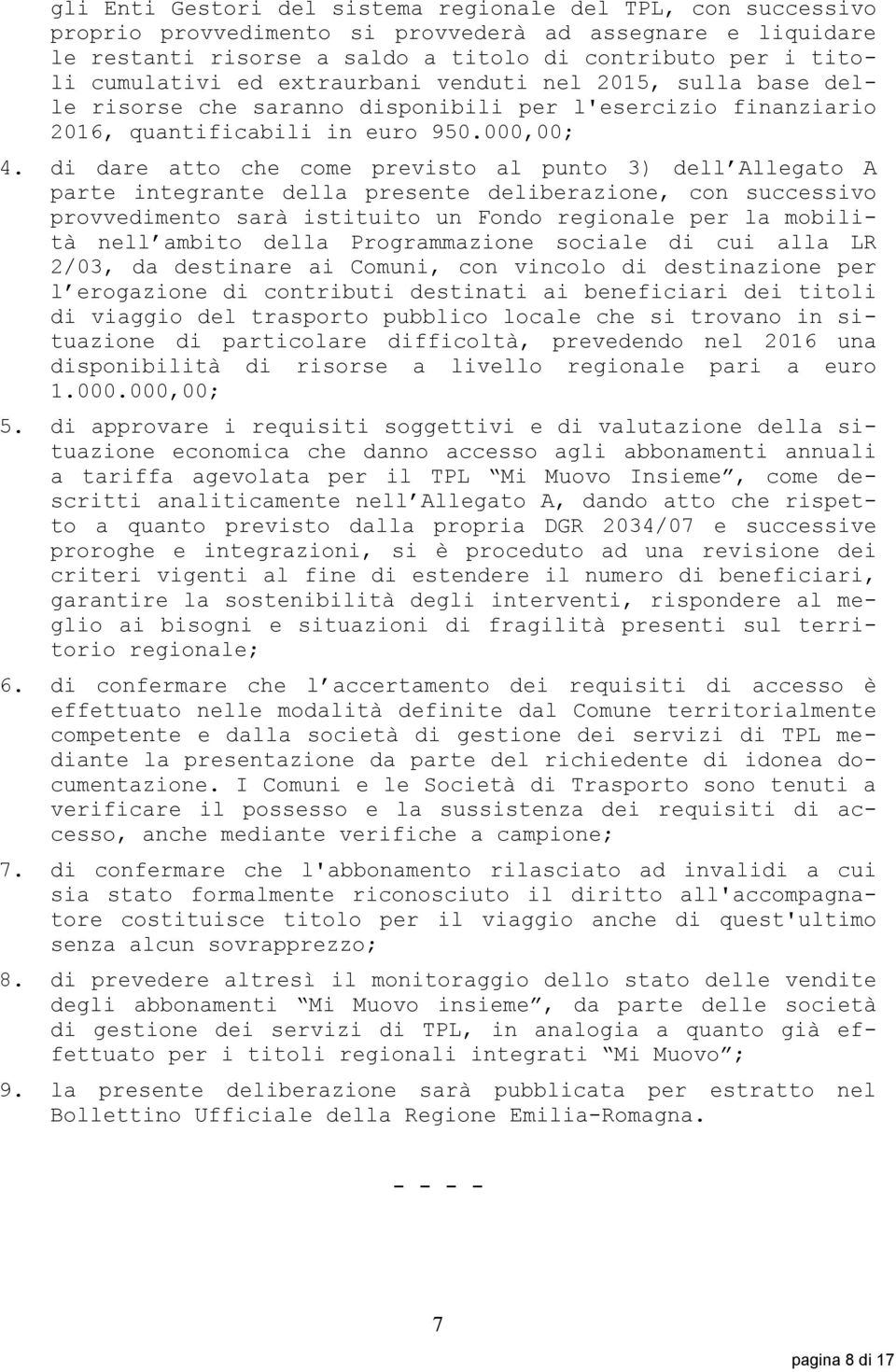 gli Enti Gestori del sistema regionale del TPL, con successivo proprio provvedimento si provvederà ad assegnare e liquidare le restanti risorse a saldo a titolo di contributo per i titoli cumulativi ed extraurbani venduti nel 2015, sulla base delle risorse che saranno disponibili per l'esercizio finanziario 2016, quantificabili in euro 950.000,00;

4. di dare atto che come previsto al punto 3) dell’Allegato A parte integrante della presente deliberazione, con successivo provvedimento sarà istituito un Fondo regionale per la mobilità nell’ambito della Programmazione sociale di cui alla LR 2/03, da destinare ai Comuni, con vincolo di destinazione per l’erogazione di contributi destinati ai beneficiari dei titoli di viaggio del trasporto pubblico locale che si trovano in situazione di particolare difficoltà, prevedendo nel 2016 una disponibilità di risorse a livello regionale pari a euro 1.000.000,00;

5. di approvare i requisiti soggettivi e di valutazione della situazione economica che danno accesso agli abbonamenti annuali a tariffa agevolata per il TPL “Mi Muovo Insieme”, come descritti analiticamente nell’Allegato A, dando atto che rispetto a quanto previsto dalla propria DGR 2034/07 e successive proroghe e integrazioni, si è proceduto ad una revisione dei criteri vigenti al fine di estendere il numero di beneficiari, garantire la sostenibilità degli interventi, rispondere al meglio ai bisogni e situazioni di fragilità presenti sul territorio regionale;

6. di confermare che l’accertamento dei requisiti di accesso è effettuato nelle modalità definite dal Comune territorialmente competente e dalla società di gestione dei servizi di TPL mediante la presentazione da parte del richiedente di idonea documentazione. I Comuni e le Società di Trasporto sono tenuti a verificare il possesso e la sussistenza dei requisiti di accesso, anche mediante verifiche a campione;

7. di confermare che l'abbonamento rilasciato ad invalidi a cui sia stato formalmente riconosciuto il diritto all'accompagnatore costituisce titolo per il viaggio anche di quest'ultimo senza alcun sovrapprezzo;

8. di prevedere altresì il monitoraggio dello stato delle vendite degli abbonamenti “Mi Muovo insieme”, da parte delle società di gestione dei servizi di TPL, in analogia a quanto già effettuato per i titoli regionali integrati “Mi Muovo”;

9. la presente deliberazione sarà pubblicata per estratto nel Bollettino Ufficiale della Regione Emilia-Romagna.

- - - -

7

pagina 8 di 17